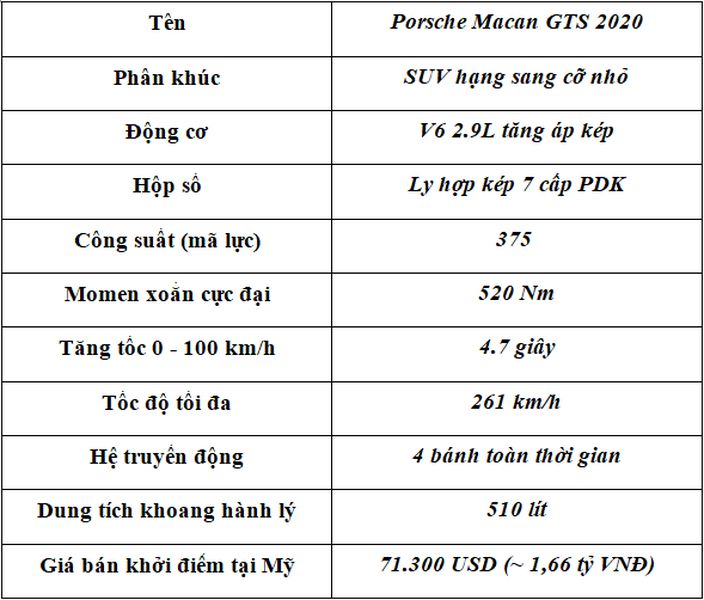 | Tên | Porsche Macan GTS 2020 |
|---|---|
| Phân khúc | SUV hạng sang cỡ nhỏ |
| Động cơ | V6 2.9L tăng áp kép |
| Hộp số | Ly hợp kép 7 cấp PDK |
| Công suất (mã lực) | 375 |
| Momen xoắn cực đại | 520 Nm |
| Tăng tốc 0 - 100 km/h | 4.7 giây |
| Tốc độ tối đa | 261 km/h |
| Hệ truyền động | 4 bánh toàn thời gian |
| Dung tích khoang hành lý | 510 lít |
| Giá bán khởi điểm tại Mỹ | 71.300 USD (~ 1,66 tỷ VNĐ) |